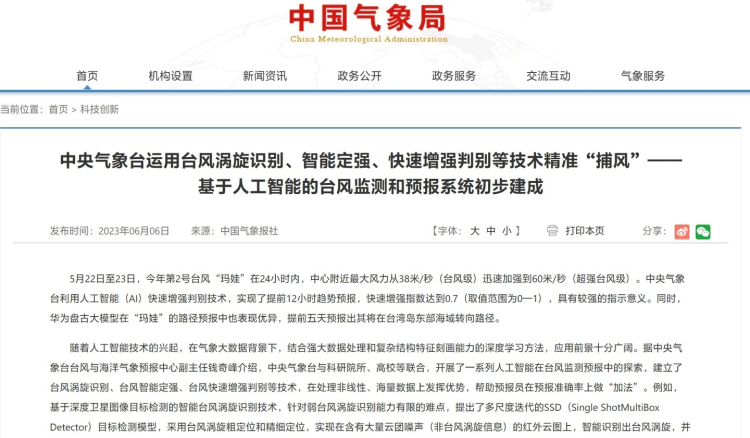 中国气象局
China Meteorological Administration

首页 机构设置 新闻资讯 政务公开 政务服务 交流互动 气象服务

当前位置：首页 > 科技创新

中央气象台运用台风涡旋识别、智能定强、快速增强判别等技术精准“捕风”——基于人工智能的台风监测和预报系统初步建成

发布时间：2023年06月06日 来源：中国气象报社 【字体：大 中 小】 打印本页 分享：

5月22日至23日，今年第2号台风“玛娃”在24小时内，中心附近最大风力从38米/秒（台风级）迅速加强到60米/秒（超强台风级）。中央气象台利用人工智能（AI）快速增强判别技术，实现了提前12小时趋势预报，快速增强指数达到0.7（取值范围为0—1），具有较强的指示意义。同时，华为盘古大模型在“玛娃”的路径预报中也表现优异，提前五天预报出其将在台湾岛东部海域转向路径。

随着人工智能技术的兴起，在气象大数据背景下，结合强大数据处理和复杂结构特征刻画能力的深度学习方法，应用前景十分广阔。据中央气象台台风与海洋气象预报中心副主任钱奇峰介绍，中央气象台与科研院所、高校等联合，开展了一系列人工智能在台风监测预报中的探索，建立了台风涡旋识别、台风智能定强、台风快速增强判别等技术，在处理非线性、海量数据上发挥优势，帮助预报员在预报准确率上做“加法”。例如，基于深度卫星图像目标检测的智能台风涡旋识别技术，针对弱台风涡旋识别能力有限的难点，提出了多尺度迭代的SSD（Single ShotMultiBox Detector）目标检测模型，采用台风涡旋粗定位和精细定位，实现在含有大量云团噪声（非台风涡旋信息）的红外云图上，智能识别出台风涡旋，并